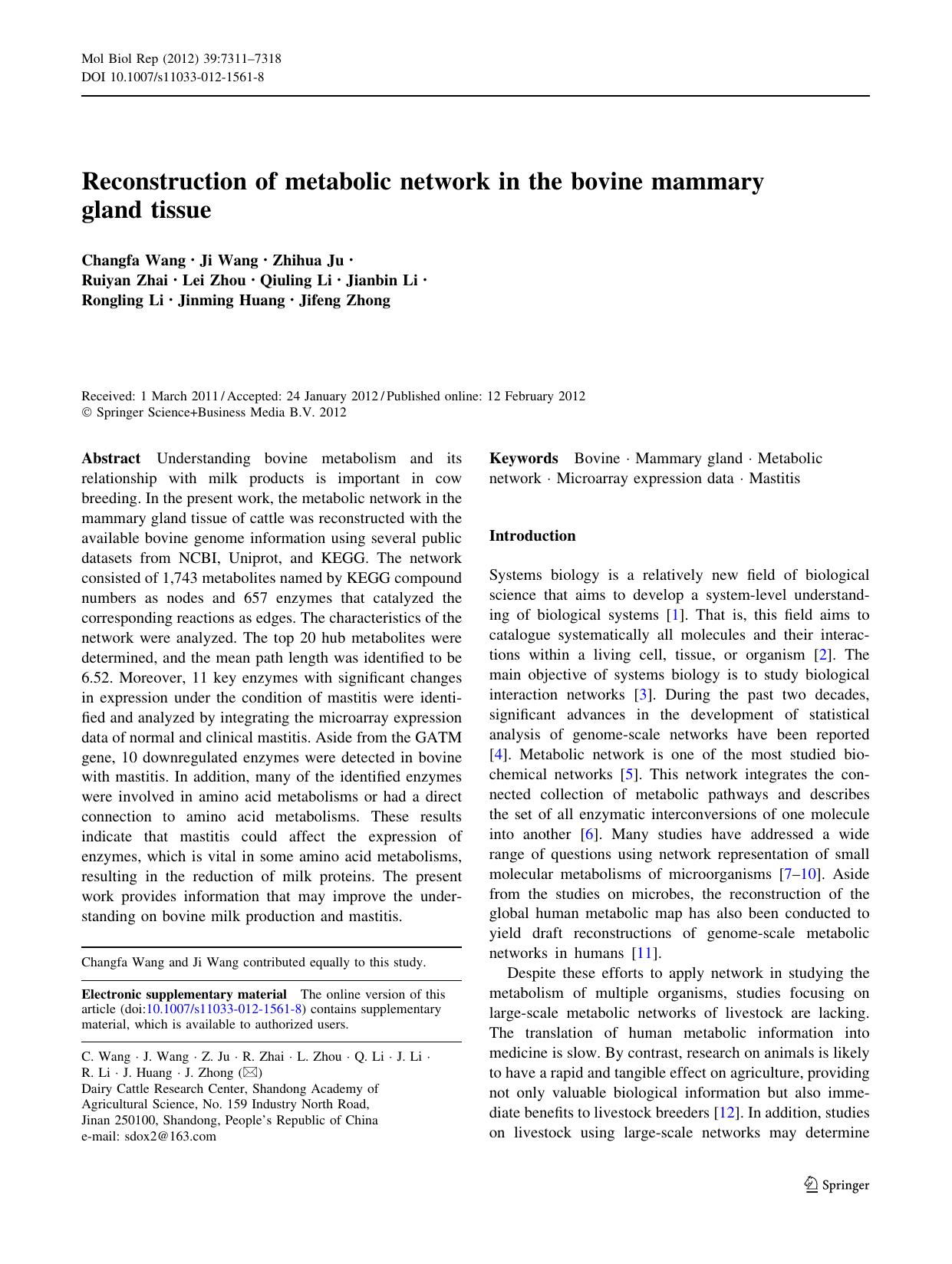 Mol Biol Rep (2012) 39:7311–7318
DOI 10.1007/s11033-012-1561-8

Reconstruction of metabolic network in the bovine mammary gland tissue

Changfa Wang · Ji Wang · Zhihua Ju · Ruiyan Zhai · Lei Zhou · Qiuling Li · Jianbin Li · Rongling Li · Jinming Huang · Jifeng Zhong

Received: 1 March 2011 / Accepted: 24 January 2012 / Published online: 12 February 2012
© Springer Science+Business Media B.V. 2012

Abstract Understanding bovine metabolism and its relationship with milk products is important in cow breeding. In the present work, the metabolic network in the mammary gland tissue of cattle was reconstructed with the available bovine genome information using several public datasets from NCBI, Uniprot, and KEGG. The network consisted of 1,743 metabolites named by KEGG compound numbers as nodes and 657 enzymes that catalyzed the corresponding reactions as edges. The characteristics of the network were analyzed. The top 20 hub metabolites were determined, and the mean path length was identified to be 6.52. Moreover, 11 key enzymes with significant changes in expression under the condition of mastitis were identified and analyzed by integrating the microarray expression data of normal and clinical mastitis. Aside from the GATM gene, 10 downregulated enzymes were detected in bovine with mastitis. In addition, many of the identified enzymes were involved in amino acid metabolisms or had a direct connection to amino acid metabolisms. These results indicate that mastitis could affect the expression of enzymes, which is vital in some amino acid metabolisms, resulting in the reduction of milk proteins. The present work provides information that may improve the understanding on bovine milk production and mastitis.

Changfa Wang and Ji Wang contributed equally to this study.

Electronic supplementary material The online version of this article (doi:10.1007/s11033-012-1561-8) contains supplementary material, which is available to authorized users.

C. Wang · J. Wang · Z. Ju · R. Zhai · L. Zhou · Q. Li · J. Li · R. Li · J. Huang · J. Zhong (✉)
Dairy Cattle Research Center, Shandong Academy of Agricultural Science, No. 159 Industry North Road, Jinan 250100, Shandong, People's Republic of China
e-mail: sdox2@163.com

Keywords Bovine · Mammary gland · Metabolic network · Microarray expression data · Mastitis

Introduction

Systems biology is a relatively new field of biological science that aims to develop a system-level understanding of biological systems [1]. That is, this field aims to catalogue systematically all molecules and their interactions within a living cell, tissue, or organism [2]. The main objective of systems biology is to study biological interaction networks [3]. During the past two decades, significant advances in the development of statistical analysis of genome-scale networks have been reported [4]. Metabolic network is one of the most studied biochemical networks [5]. This network integrates the connected collection of metabolic pathways and describes the set of all enzymatic interconversions of one molecule into another [6]. Many studies have addressed a wide range of questions using network representation of small molecular metabolisms of microorganisms [7–10]. Aside from the studies on microbes, the reconstruction of the global human metabolic map has also been conducted to yield draft reconstructions of genome-scale metabolic networks in humans [11].

Despite these efforts to apply network in studying the metabolism of multiple organisms, studies focusing on large-scale metabolic networks of livestock are lacking. The translation of human metabolic information into medicine is slow. By contrast, research on animals is likely to have a rapid and tangible effect on agriculture, providing not only valuable biological information but also immediate benefits to livestock breeders [12]. In addition, studies on livestock using large-scale networks may determine

Springer